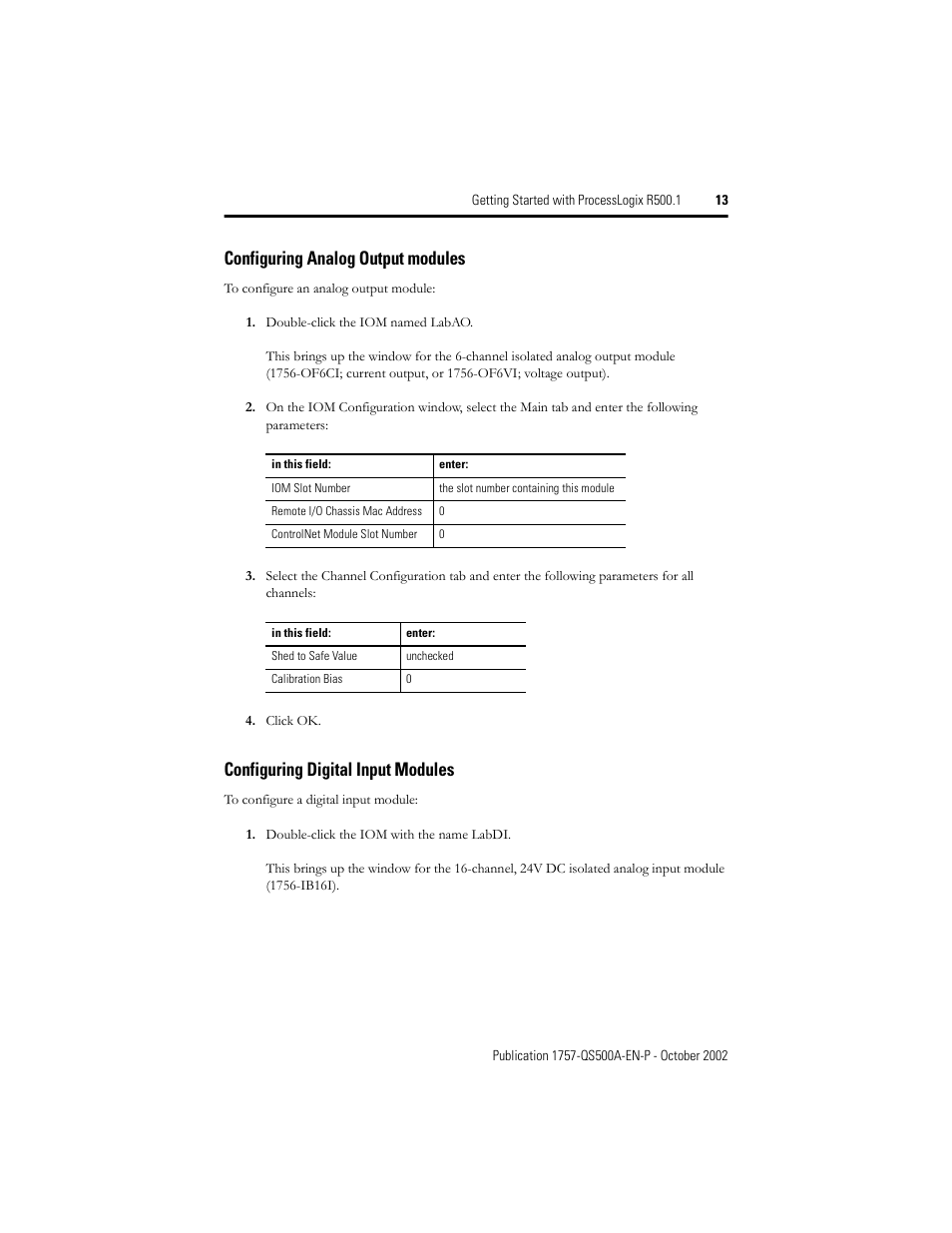 Getting Started with ProcessLogix R500.1 13

Configuring Analog Output modules

To configure an analog output module:

1. Double-click the IOM named LabAO.

This brings up the window for the 6-channel isolated analog output module (1756-OF6CI; current output, or 1756-OF6VI; voltage output).

2. On the IOM Configuration window, select the Main tab and enter the following parameters:

| in this field: | enter: |
|---|---|
| IOM Slot Number | the slot number containing this module |
| Remote I/O Chassis Mac Address | 0 |
| ControlNet Module Slot Number | 0 |

3. Select the Channel Configuration tab and enter the following parameters for all channels:

| in this field: | enter: |
|---|---|
| Shed to Safe Value | unchecked |
| Calibration Bias | 0 |

4. Click OK.

Configuring Digital Input Modules

To configure a digital input module:

1. Double-click the IOM with the name LabDI.

This brings up the window for the 16-channel, 24V DC isolated analog input module (1756-IB16I).

Publication 1757-QS500A-EN-P - October 2002